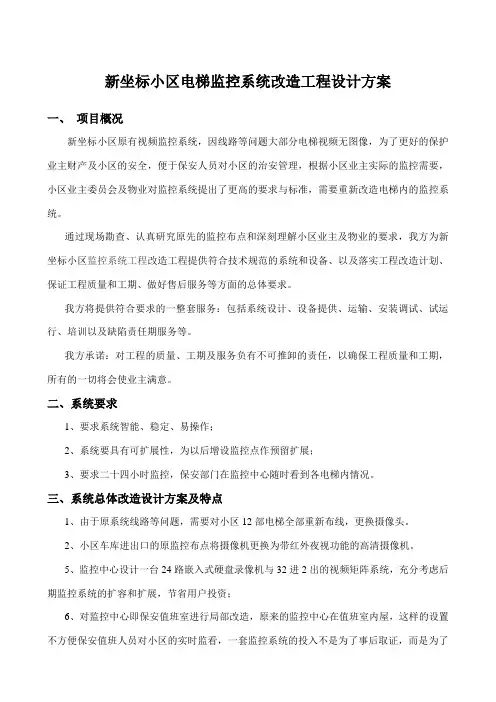 新坐标小区电梯监控系统改造工程设计方案

一、 项目概况

新坐标小区原有视频监控系统，因线路等问题大部分电梯视频无图像，为了更好的保护业主财产及小区的安全，便于保安人员对小区的治安管理，根据小区业主实际的监控需要，小区业主委员会及物业对监控系统提出了更高的要求与标准，需要重新改造电梯内的监控系统。

通过现场勘查、认真研究原先的监控布点和深刻理解小区业主及物业的要求，我方为新坐标小区监控系统工程改造工程提供符合技术规范的系统和设备、以及落实工程改造计划、保证工程质量和工期、做好售后服务等方面的总体要求。

我方将提供符合要求的一整套服务：包括系统设计、设备提供、运输、安装调试、试运行、培训以及缺陷责任期服务等。

我方承诺：对工程的质量、工期及服务负有不可推卸的责任，以确保工程质量和工期，所有的一切将会使业主满意。

二、系统要求

1、要求系统智能、稳定、易操作；

2、系统要具有可扩展性，为以后增设监控点作预留扩展；

3、要求二十四小时监控，保安部门在监控中心随时看到各电梯内情况。

三、系统总体改造设计方案及特点

1、由于原系统线路等问题，需要对小区 12 部电梯全部重新布线，更换摄像头。

2、小区车库进出口的原监控布点将摄像机更换为带红外夜视功能的高清摄像机。

5、监控中心设计一台 24 路嵌入式硬盘录像机与 32 进 2 出的视频矩阵系统，充分考虑后期监控系统的扩容和扩展，节省用户投资；

6、对监控中心即保安值班室进行局部改造，原来的监控中心在值班室内屋，这样的设置不方便保安值班人员对小区的实时监看，一套监控系统的投入不是为了事后取证，而是为了